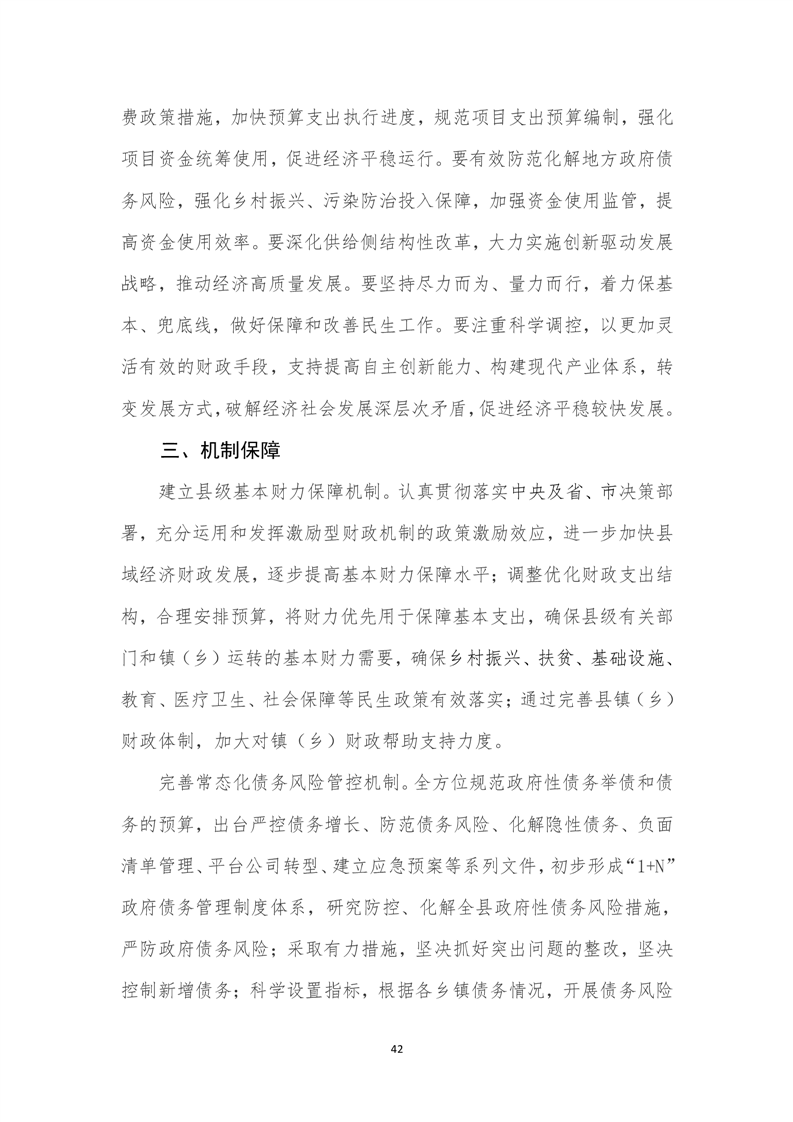 费政策措施，加快预算支出执行进度，规范项目支出预算编制，强化项目资金统筹使用，促进经济平稳运行。要有效防范化解地方政府债务风险，强化乡村振兴、污染防治投入保障，加强资金使用监管，提高资金使用效率。要深化供给侧结构性改革，大力实施创新驱动发展战略，推动经济高质量发展。要坚持尽力而为、量力而行，着力保基本、兜底线，做好保障和改善民生工作。要注重科学调控，以更加灵活有效的财政手段，支持提高自主创新能力、构建现代产业体系，转变发展方式，破解经济社会发展深层次矛盾，促进经济平稳较快发展。

三、机制保障

建立县级基本财力保障机制。认真贯彻落实中央及省、市决策部署，充分运用和发挥激励型财政机制的政策激励效应，进一步加快县域经济财政发展，逐步提高基本财力保障水平；调整优化财政支出结构，合理安排预算，将财力优先用于保障基本支出，确保县级有关部门和镇（乡）运转的基本财力需要，确保乡村振兴、扶贫、基础设施、教育、医疗卫生、社会保障等民生政策有效落实；通过完善县镇（乡）财政体制，加大对镇（乡）财政帮助支持力度。

完善常态化债务风险管控机制。全方位规范政府性债务举债和债务的预算，出台严控债务增长、防范债务风险、化解隐性债务、负面清单管理、平台公司转型、建立应急预案等系列文件，初步形成“1+N”政府债务管理制度体系，研究防控、化解全县政府性债务风险措施，严防政府债务风险；采取有力措施，坚决抓好突出问题的整改，坚决控制新增债务；科学设置指标，根据各乡镇债务情况，开展债务风险

42